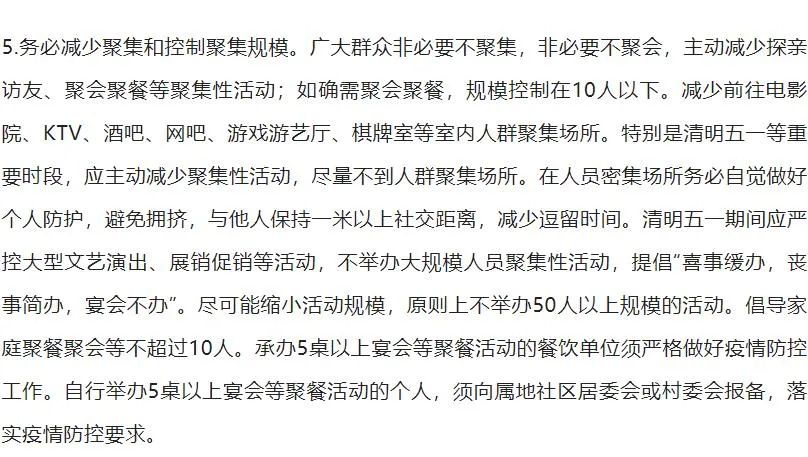 5.务必减少聚集和控制聚集规模。广大群众非必要不聚集，非必要不聚会，主动减少探亲访友、聚会聚餐等聚集性活动；如确需聚会聚餐，规模控制在10人以下。减少前往电影院、KTV、酒吧、网吧、游戏游艺厅、棋牌室等室内人群聚集场所。特别是清明五一等重要时段，应主动减少聚集性活动，尽量不到人群聚集场所。在人员密集场所务必自觉做好个人防护，避免拥挤，与他人保持一米以上社交距离，减少逗留时间。清明五一期间应严控大型文艺演出、展销促销等活动，不举办大规模人员聚集性活动，提倡“喜事缓办，丧事简办，宴会不办”。尽可能缩小活动规模，原则上不举办50人以上规模的活动。倡导家庭聚餐聚会等不超过10人。承办5桌以上宴会等聚餐活动的餐饮单位须严格做好疫情防控工作。自行举办5桌以上宴会等聚餐活动的个人，须向属地社区居委会或村委会报备，落实疫情防控要求。